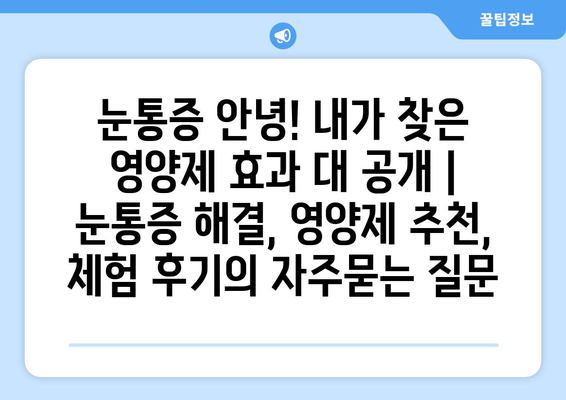 꿀팁정보

눈통증 안녕! 내가 찾은 영양제 효과 대 공개 | 눈통증 해결, 영양제 추천, 체험 후기의 자주묻는 질문